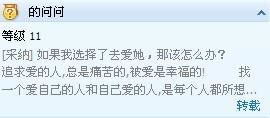 的问问

等级 11

[采纳] 如果我选择了去爱她，那该怎么办？

追求爱的人,总是痛苦的,被爱是幸福的!　　找一个爱自己的人和自己爱的人,是每个人都所想...

转载